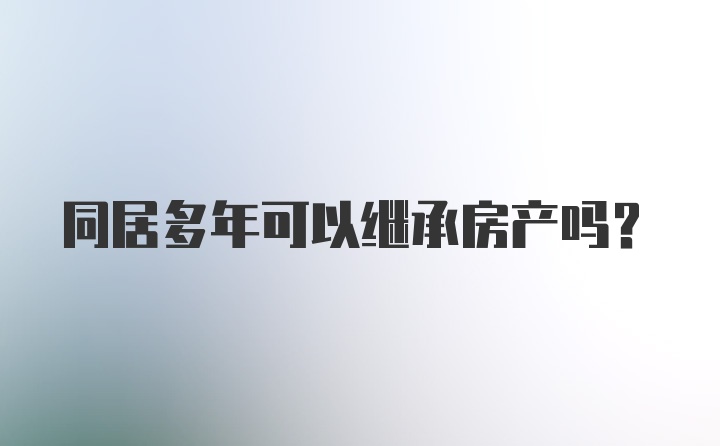 同居多年可以继承房产吗?